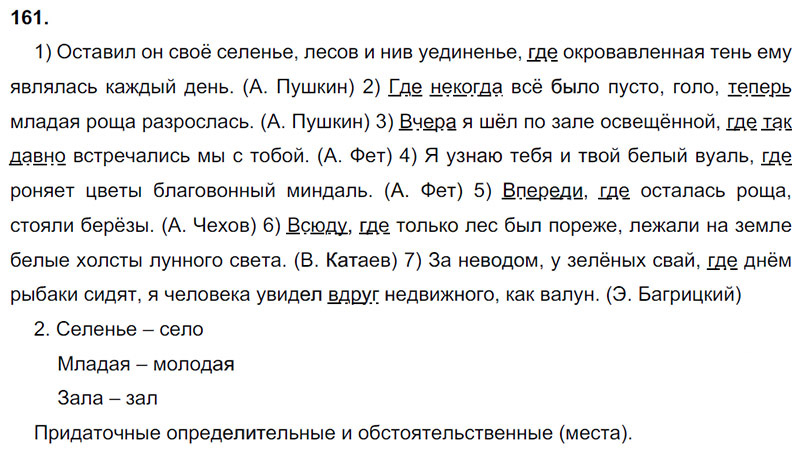 161.

1) Оставил он своё селенье, лесов и нив уединенье, где окровавленная тень ему являлась каждый день. (А. Пушкин) 2) Где некогда всё было пусто, голо, теперь младая роща разрослась. (А. Пушкин) 3) Вчера я шёл по зале освещённой, где так давно встречались мы с тобой. (А. Фет) 4) Я узнаю тебя и твой белый вуаль, где роняет цветы благовонный миндаль. (А. Фет) 5) Впереди, где осталась роща, стояли берёзы. (А. Чехов) 6) Всюду, где только лес был пореже, лежали на земле белые холсты лунного света. (В. Катаев) 7) За неводом, у зелёных свай, где днём рыбаки сидят, я человека увидел вдруг недвижного, как валун. (Э. Багрицкий)

2. Селенье – село

Младая – молодая

Зала – зал

Придаточные определительные и обстоятельственные (места).